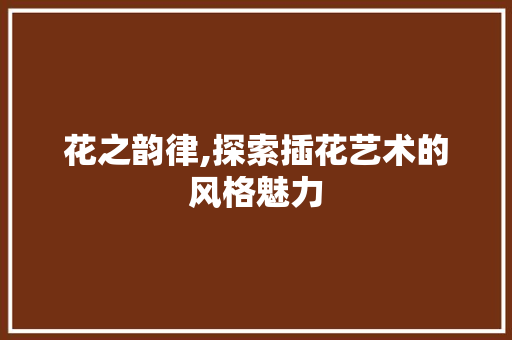 花之韵律,探索插花艺术的风格魅力